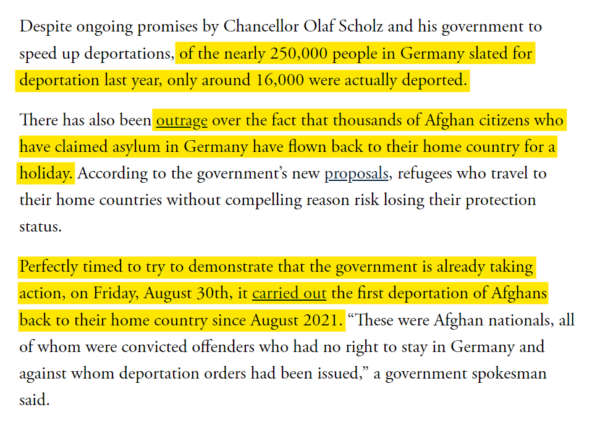 Despite ongoing promises by Chancellor Olaf Scholz and his government to speed up deportations, of the nearly 250,000 people in Germany slated for deportation last year, only around 16,000 were actually deported.

There has also been outrage over the fact that thousands of Afghan citizens who have claimed asylum in Germany have flown back to their home country for a holiday. According to the government's new proposals, refugees who travel to their home countries without compelling reason risk losing their protection status.

Perfectly timed to try to demonstrate that the government is already taking action, on Friday, August 30th, it carried out the first deportation of Afghans back to their home country since August 2021. "These were Afghan nationals, all of whom were convicted offenders who had no right to stay in Germany and against whom deportation orders had been issued," a government spokesman said.